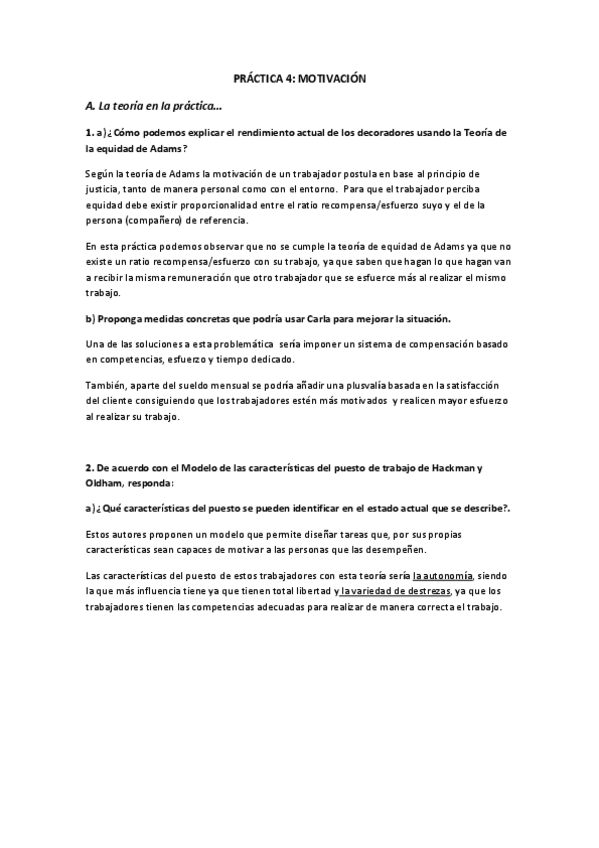 PRÁCTICA 4: MOTIVACIÓN

A. La teoría en la práctica…

1. a) ¿Cómo podemos explicar el rendimiento actual de los decoradores usando la Teoría de la equidad de Adams?

Según la teoría de Adams la motivación de un trabajador postula en base al principio de justicia, tanto de manera personal como con el entorno. Para que el trabajador perciba equidad debe existir proporcionalidad entre el ratio recompensa/esfuerzo suyo y el de la persona (compañero) de referencia.

En esta práctica podemos observar que no se cumple la teoría de equidad de Adams ya que no existe un ratio recompensa/esfuerzo con su trabajo, ya que saben que hagan lo que hagan van a recibir la misma remuneración que otro trabajador que se esfuerce más al realizar el mismo trabajo.

b) Proponga medidas concretas que podría usar Carla para mejorar la situación.

Una de las soluciones a esta problemática sería imponer un sistema de compensación basado en competencias, esfuerzo y tiempo dedicado.

También, aparte del sueldo mensual se podría añadir una plusvalía basada en la satisfacción del cliente consiguiendo que los trabajadores estén más motivados y realicen mayor esfuerzo al realizar su trabajo.

2. De acuerdo con el Modelo de las características del puesto de trabajo de Hackman y Oldham, responda:

a) ¿Qué características del puesto se pueden identificar en el estado actual que se describe?.

Estos autores proponen un modelo que permite diseñar tareas que, por sus propias características sean capaces de motivar a las personas que las desempeñen.

Las características del puesto de estos trabajadores con esta teoría sería la autonomía, siendo la que más influencia tiene ya que tienen total libertad y la variedad de destrezas, ya que los trabajadores tienen las competencias adecuadas para realizar de manera correcta el trabajo.